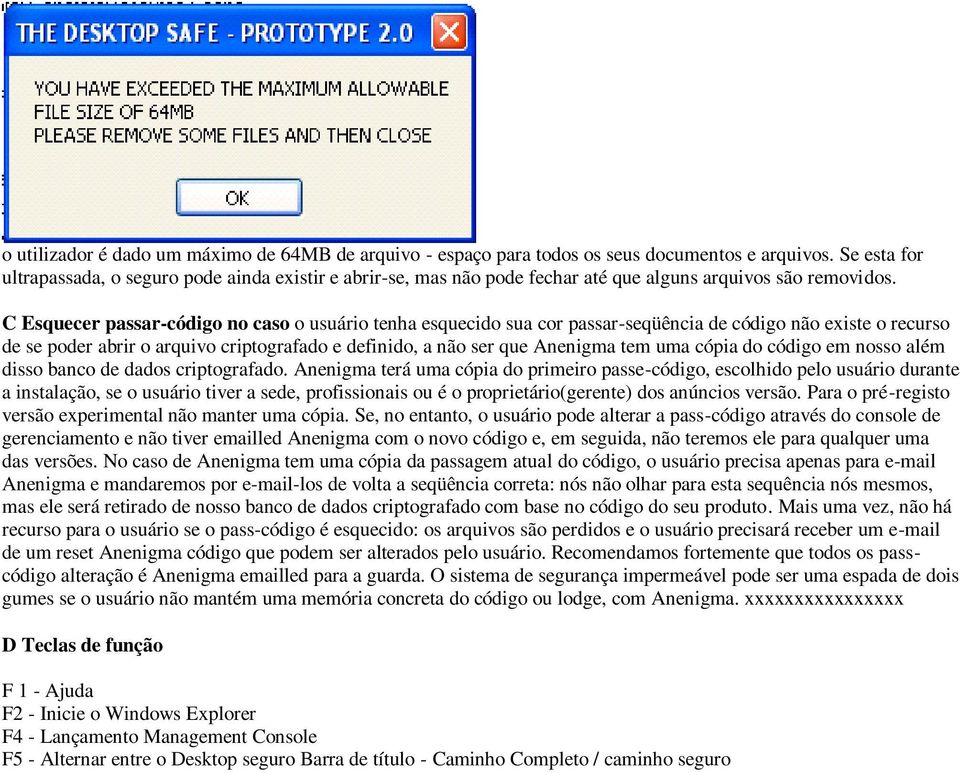 THE DESKTOP SAFE - PROTOTYPE 2.0

YOU HAVE EXCEEDED THE MAXIMUM ALLOWABLE FILE SIZE OF 64MB
PLEASE REMOVE SOME FILES AND THEN CLOSE

OK

o utilizador é dado um máximo de 64MB de arquivo - espaço para todos os seus documentos e arquivos. Se esta for ultrapassada, o seguro pode ainda existir e abrir-se, mas não pode fechar até que alguns arquivos são removidos.

C Esquecer passar-código no caso o usuário tenha esquecido sua cor passar-seqüência de código não existe o recurso de se poder abrir o arquivo criptografado e definido, a não ser que Anenigma tem uma cópia do código em nosso além disso banco de dados criptografado. Anenigma terá uma cópia do primeiro passe-código, escolhido pelo usuário durante a instalação, se o usuário tiver a sede, profissionais ou é o proprietário(gerente) dos anúncios versão. Para o pré-registo versão experimental não manter uma cópia. Se, no entanto, o usuário pode alterar a pass-código através do console de gerenciamento e não tiver emailled Anenigma com o novo código e, em seguida, não teremos ele para qualquer uma das versões. No caso de Anenigma tem uma cópia da passagem atual do código, o usuário precisa apenas para e-mail Anenigma e mandaremos por e-mail-los de volta a seqüência correta: nós não olhar para esta sequência nós mesmos, mas ele será retirado de nosso banco de dados criptografado com base no código do seu produto. Mais uma vez, não há recurso para o usuário se o pass-código é esquecido: os arquivos são perdidos e o usuário precisará receber um e-mail de um reset Anenigma código que podem ser alterados pelo usuário. Recomendamos fortemente que todos os pass-código alteração é Anenigma emailled para a guarda. O sistema de segurança impermeável pode ser uma espada de dois gumes se o usuário não mantém uma memória concreta do código ou lodge, com Anenigma. xxxxxxxxxxxxxxxx

D Teclas de função

F 1 - Ajuda
F2 - Inicie o Windows Explorer
F4 - Lançamento Management Console
F5 - Alternar entre o Desktop seguro Barra de título - Caminho Completo / caminho seguro